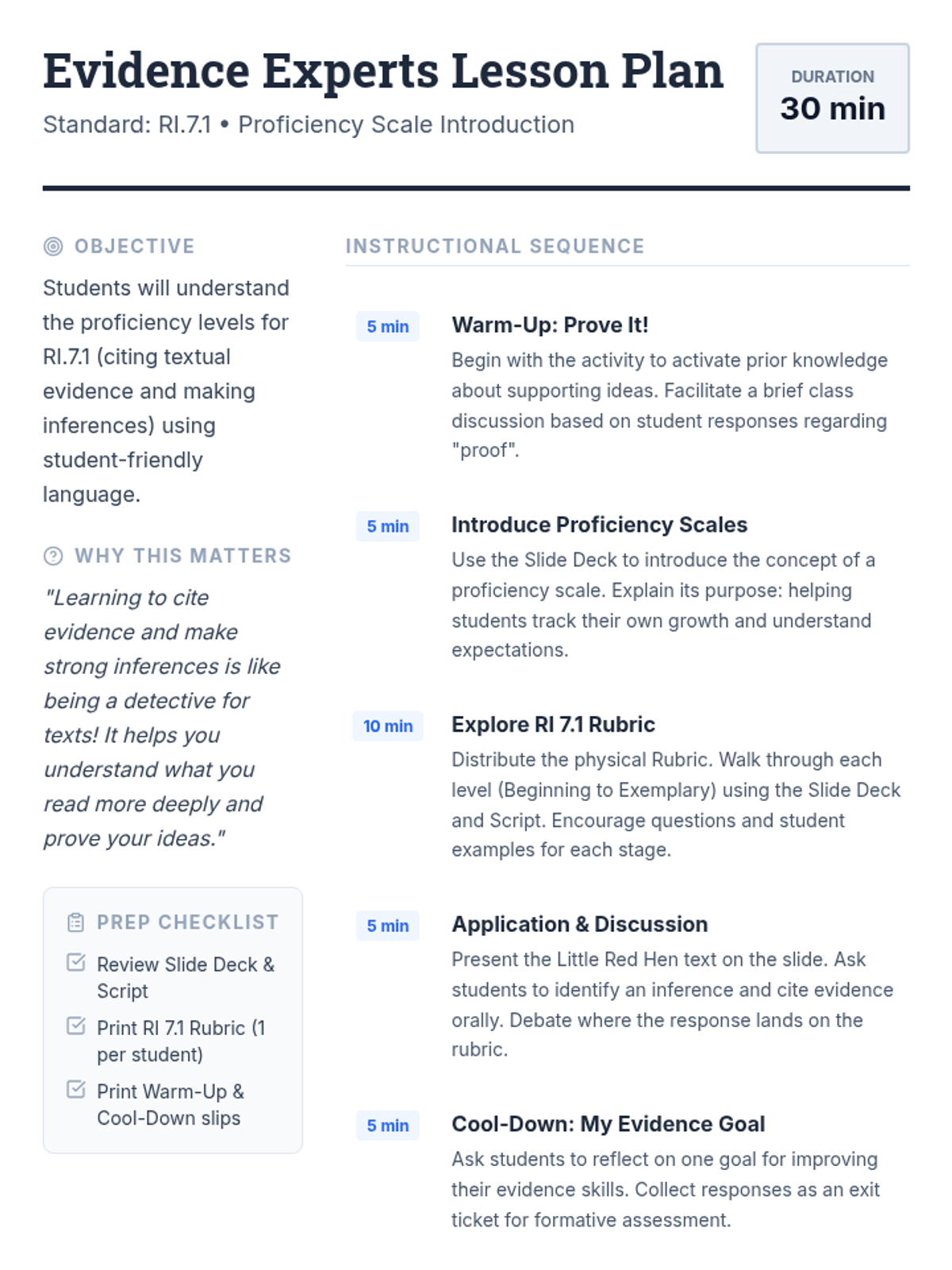 Evidence Experts Lesson Plan

Standard: RI.7.1 • Proficiency Scale Introduction

DURATION
30 min

OBJECTIVE

Students will understand the proficiency levels for RI.7.1 (citing textual evidence and making inferences) using student-friendly language.

WHY THIS MATTERS

"Learning to cite evidence and make strong inferences is like being a detective for texts! It helps you understand what you read more deeply and prove your ideas."

PREP CHECKLIST

Review Slide Deck & Script

Print RI 7.1 Rubric (1 per student)

Print Warm-Up & Cool-Down slips

INSTRUCTIONAL SEQUENCE

5 min
Warm-Up: Prove It!
Begin with the activity to activate prior knowledge about supporting ideas. Facilitate a brief class discussion based on student responses regarding "proof".

5 min
Introduce Proficiency Scales
Use the Slide Deck to introduce the concept of a proficiency scale. Explain its purpose: helping students track their own growth and understand expectations.

10 min
Explore RI 7.1 Rubric
Distribute the physical Rubric. Walk through each level (Beginning to Exemplary) using the Slide Deck and Script. Encourage questions and student examples for each stage.

5 min
Application & Discussion
Present the Little Red Hen text on the slide. Ask students to identify an inference and cite evidence orally. Debate where the response lands on the rubric.

5 min
Cool-Down: My Evidence Goal
Ask students to reflect on one goal for improving their evidence skills. Collect responses as an exit ticket for formative assessment.